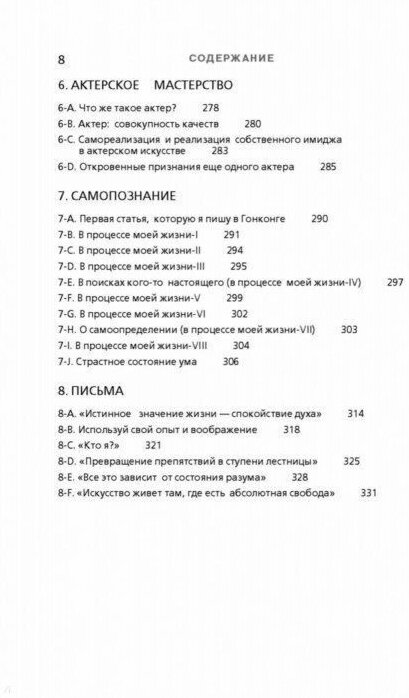 8 СОДЕРЖАНИЕ

6. АКТЕРСКОЕ МАСТЕРСТВО

6-А. Что же такое актер? 278
6-В. Актер: совокупность качеств 280
6-С. Самореализация и реализация собственного имиджа в актерском искусстве 283
6-D. Откровенные признания еще одного актера 285

7. САМОПОЗНАНИЕ

7-А. Первая статья, которую я пишу в Гонконге 290
7-В. В процессе моей жизни-I 291
7-С. В процессе моей жизни-II 294
7-D. В процессе моей жизни-III 295
7-Е. В поисках кого-то настоящего (в процессе моей жизни-IV) 297
7-F. В процессе моей жизни-V 299
7-G. В процессе моей жизни-VI 302
7-Н. О самоопределении (в процессе моей жизни-VII) 303
7-I. В процессе моей жизни-VIII 304
7-J. Страстное состояние ума 306

8. ПИСЬМА

8-А. «Истинное значение жизни — спокойствие духа» 314
8-В. Используй свой опыт и воображение 318
8-С. «Кто я?» 321
8-D. «Превращение препятствий в ступени лестницы» 325
8-Е. «Все это зависит от состояния разума» 328
8-F. «Искусство живет там, где есть абсолютная свобода» 331